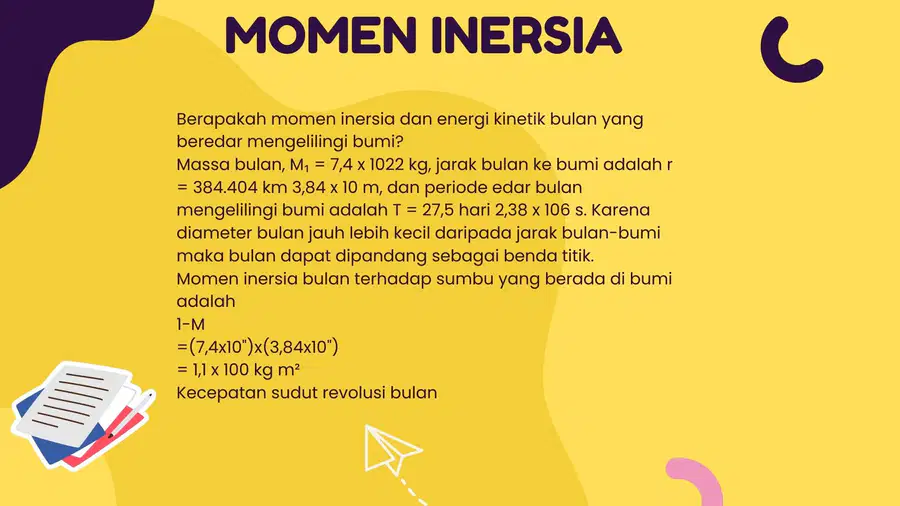 MOMEN INERSIA

Berapakah momen inersia dan energi kinetik bulan yang beredar mengelilingi bumi?
Massa bulan, $M_1$ = 7,4 x 1022 kg, jarak bulan ke bumi adalah r = 384.404 km 3,84 x 10 m, dan periode edar bulan mengelilingi bumi adalah T = 27,5 hari 2,38 x 106 s. Karena diameter bulan jauh lebih kecil daripada jarak bulan-bumi maka bulan dapat dipandang sebagai benda titik.
Momen inersia bulan terhadap sumbu yang berada di bumi adalah
1-M
=(7,4x10")x(3,84x10")
= 1,1 x 100 kg m²
Kecepatan sudut revolusi bulan